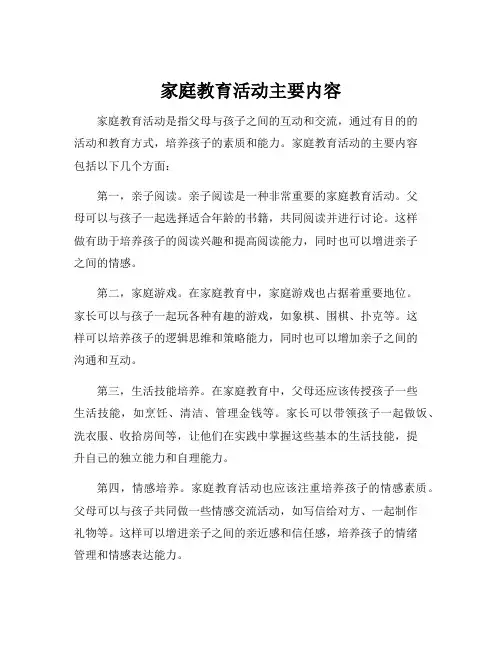 家庭教育活动主要内容

家庭教育活动是指父母与孩子之间的互动和交流，通过有目的的活动和教育方式，培养孩子的素质和能力。家庭教育活动的主要内容包括以下几个方面：

第一，亲子阅读。亲子阅读是一种非常重要的家庭教育活动。父母可以与孩子一起选择适合年龄的书籍，共同阅读并进行讨论。这样做有助于培养孩子的阅读兴趣和提高阅读能力，同时也可以增进亲子之间的情感。

第二，家庭游戏。在家庭教育中，家庭游戏也占据着重要地位。家长可以与孩子一起玩各种有趣的游戏，如象棋、围棋、扑克等。这样可以培养孩子的逻辑思维和策略能力，同时也可以增加亲子之间的沟通和互动。

第三，生活技能培养。在家庭教育中，父母还应该传授孩子一些生活技能，如烹饪、清洁、管理金钱等。家长可以带领孩子一起做饭、洗衣服、收拾房间等，让他们在实践中掌握这些基本的生活技能，提升自己的独立能力和自理能力。

第四，情感培养。家庭教育活动也应该注重培养孩子的情感素质。父母可以与孩子共同做一些情感交流活动，如写信给对方、一起制作礼物等。这样可以增进亲子之间的亲近感和信任感，培养孩子的情绪管理和情感表达能力。